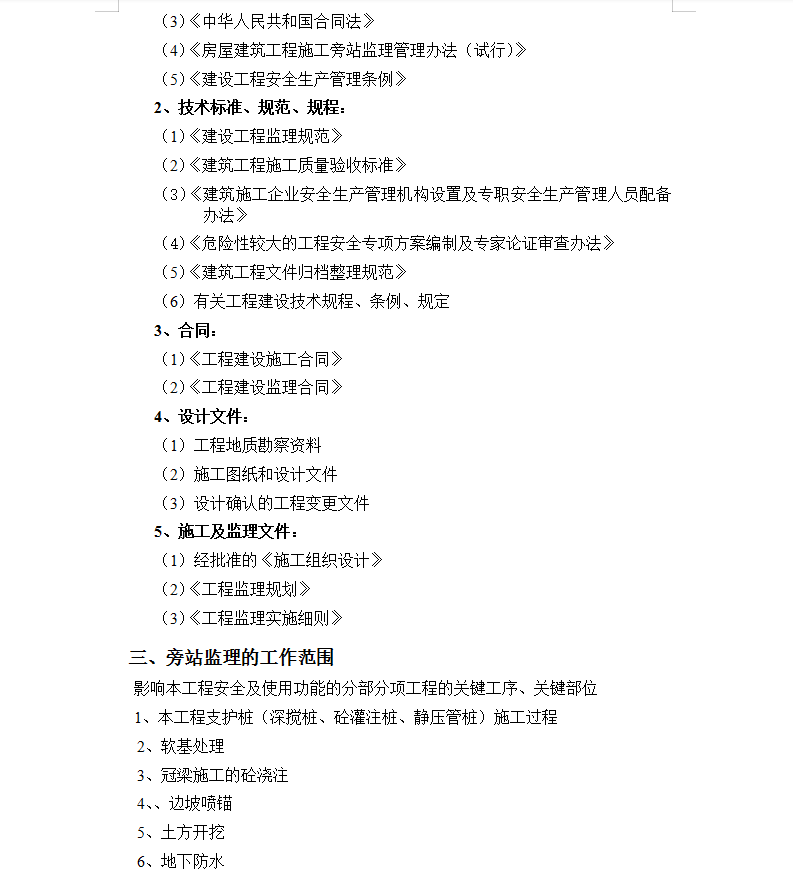 （3）《中华人民共和国合同法》
（4）《房屋建筑工程施工旁站监理管理办法（试行）》
（5）《建设工程安全生产管理条例》
2、技术标准、规范、规程：
（1）《建设工程监理规范》
（2）《建筑工程施工质量验收标准》
（3）《建筑施工企业安全生产管理机构设置及专职安全生产管理人员配备办法》
（4）《危险性较大的工程安全专项方案编制及专家论证审查办法》
（5）《建筑工程文件归档整理规范》
（6）有关工程建设技术规程、条例、规定
3、合同：
（1）《工程建设施工合同》
（2）《工程建设监理合同》
4、设计文件：
（1）工程地质勘察资料
（2）施工图纸和设计文件
（3）设计确认的工程变更文件
5、施工及监理文件：
（1）经批准的《施工组织设计》
（2）《工程监理规划》
（3）《工程监理实施细则》
三、旁站监理的工作范围
影响本工程安全及使用功能的分部分项工程的关键工序、关键部位
1、本工程支护桩（深搅桩、砼灌注桩、静压管桩）施工过程
2、软基处理
3、冠梁施工的砼浇注
4、、边坡喷锚
5、土方开挖
6、地下防水